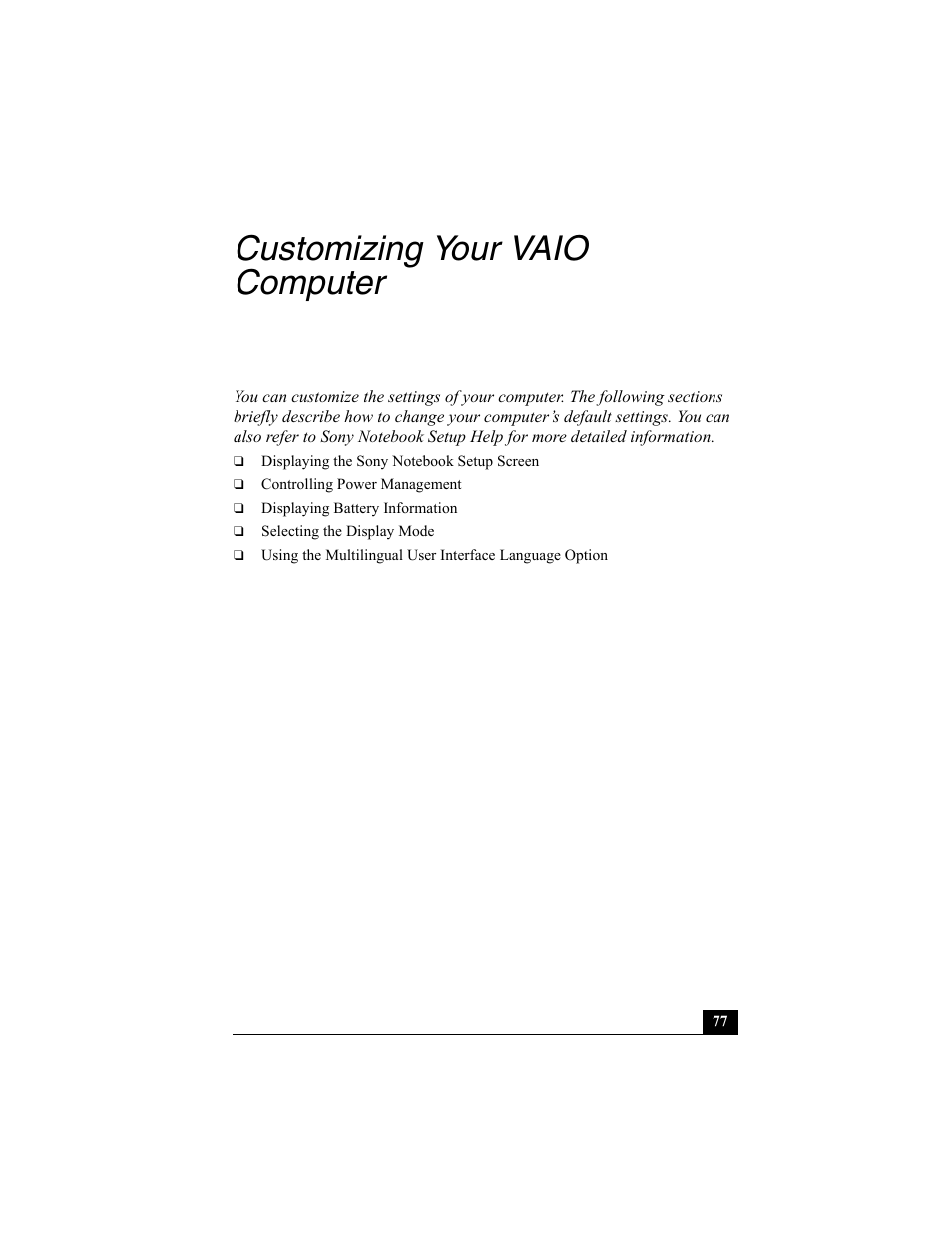 Customizing Your VAIO Computer

You can customize the settings of your computer. The following sections briefly describe how to change your computer's default settings. You can also refer to Sony Notebook Setup Help for more detailed information.

❑ Displaying the Sony Notebook Setup Screen
❑ Controlling Power Management
❑ Displaying Battery Information
❑ Selecting the Display Mode
❑ Using the Multilingual User Interface Language Option

77